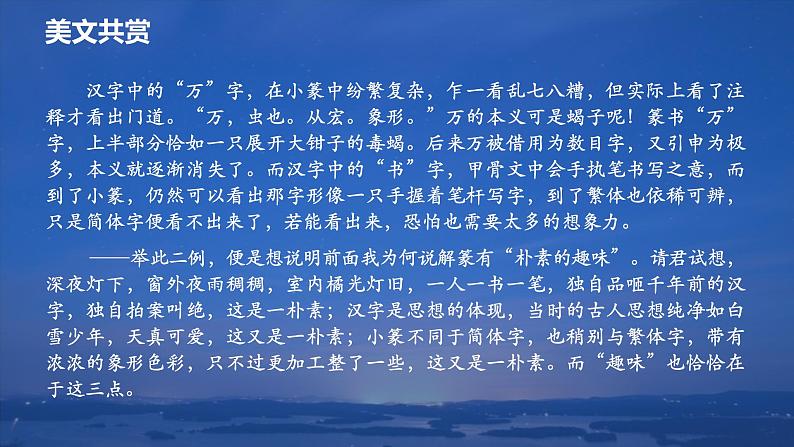 美文共赏

汉字中的“万”字，在小篆中纷繁复杂，乍一看乱七八糟，但实际上看了注释才看出门道。“万，虫也。从宏。象形。”万的本义可是蝎子呢！篆书“万”字，上半部分恰如一只展开大钳子的毒蝎。后来万被借用为数目字，又引申为极多，本义就逐渐消失了。而汉字中的“书”字，甲骨文中会手执笔书写之意，而到了小篆，仍然可以看出那字形像一只手握着笔杆写字，到了繁体也依稀可辨，只是简体字便看不出来了，若能看出来，恐怕也需要太多的想象力。

——举此二例，便是想说明前面我为何说解篆有“朴素的趣味”。请君试想，深夜灯下，窗外夜雨稠稠，室内橘光灯旧，一人一书一笔，独自品咂千年前的汉字，独自拍案叫绝，这是一朴素；汉字是思想的体现，当时的古人思想纯净如白雪少年，天真可爱，这又是一朴素；小篆不同于简体字，也稍别与繁体字，带有浓浓的象形色彩，只不过更加工整了一些，这又是一朴素。而“趣味”也恰恰在于这三点。